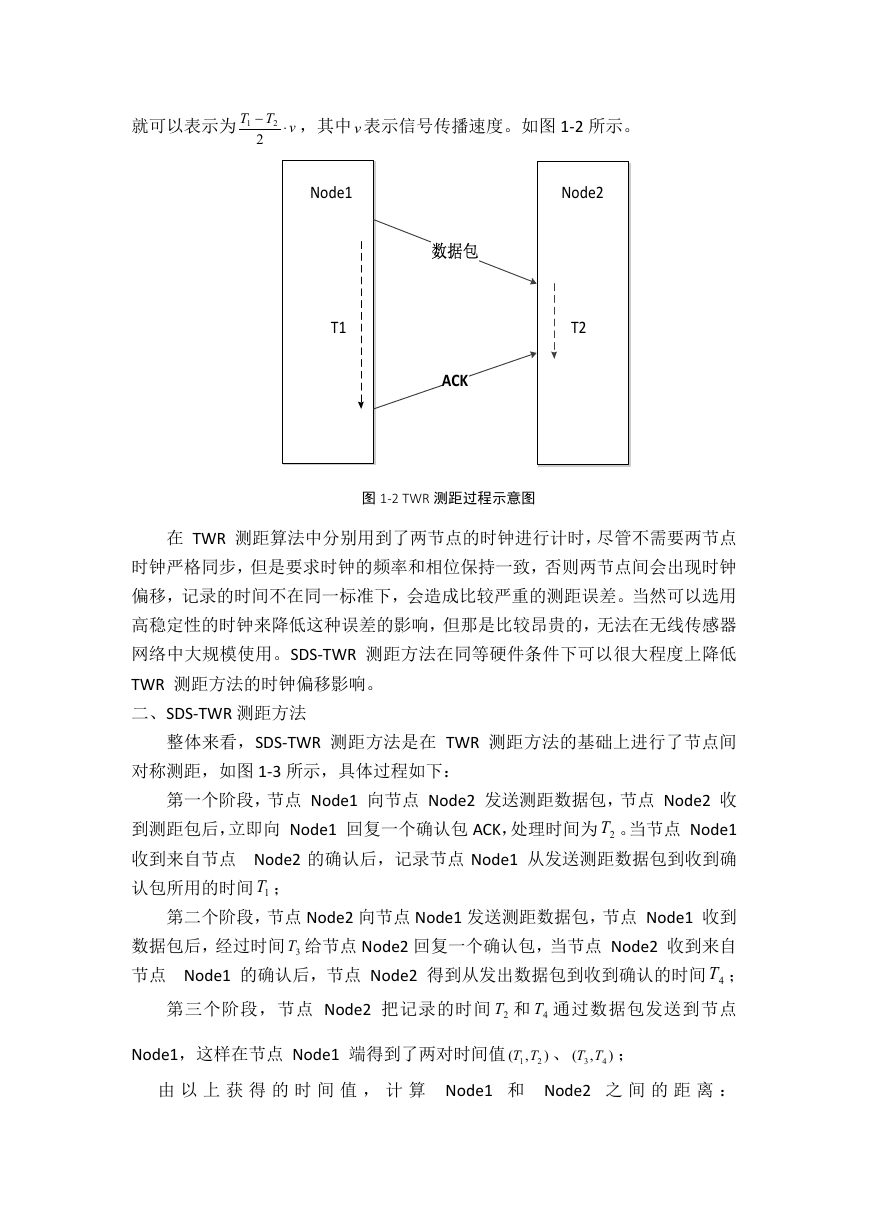 就可以表示为$\frac{T_1-T_2}{2}\cdot v$，其中$v$表示信号传播速度。如图 1-2 所示。

Node1

Node2

数据包

T1

T2

ACK

图 1-2 TWR 测距过程示意图

在 TWR 测距算法中分别用到了两节点的时钟进行计时，尽管不需要两节点时钟严格同步，但是要求时钟的频率和相位保持一致，否则两节点间会出现时钟偏移，记录的时间不在同一标准下，会造成比较严重的测距误差。当然可以选用高稳定性的时钟来降低这种误差的影响，但那是比较昂贵的，无法在无线传感器网络中大规模使用。SDS-TWR 测距方法在同等硬件条件下可以很大程度上降低 TWR 测距方法的时钟偏移影响。

二、SDS-TWR 测距方法

整体来看，SDS-TWR 测距方法是在 TWR 测距方法的基础上进行了节点间对称测距，如图 1-3 所示，具体过程如下：

第一个阶段，节点 Node1 向节点 Node2 发送测距数据包，节点 Node2 收到测距包后，立即向 Node1 回复一个确认包 ACK，处理时间为$T_2$。当节点 Node1 收到来自节点 Node2 的确认后，记录节点 Node1 从发送测距数据包到收到确认包所用的时间$T_1$；

第二个阶段，节点 Node2 向节点 Node1 发送测距数据包，节点 Node1 收到数据包后，经过时间$T_3$给节点 Node2 回复一个确认包，当节点 Node2 收到来自节点 Node1 的确认后，节点 Node2 得到从发出数据包到收到确认的时间$T_4$；

第三个阶段，节点 Node2 把记录的时间$T_2$和$T_4$通过数据包发送到节点 Node1，这样在节点 Node1 端得到了两对时间值$(T_1,T_2)$、$(T_3,T_4)$；

由以上获得的时间值，计算 Node1 和 Node2 之间的距离：